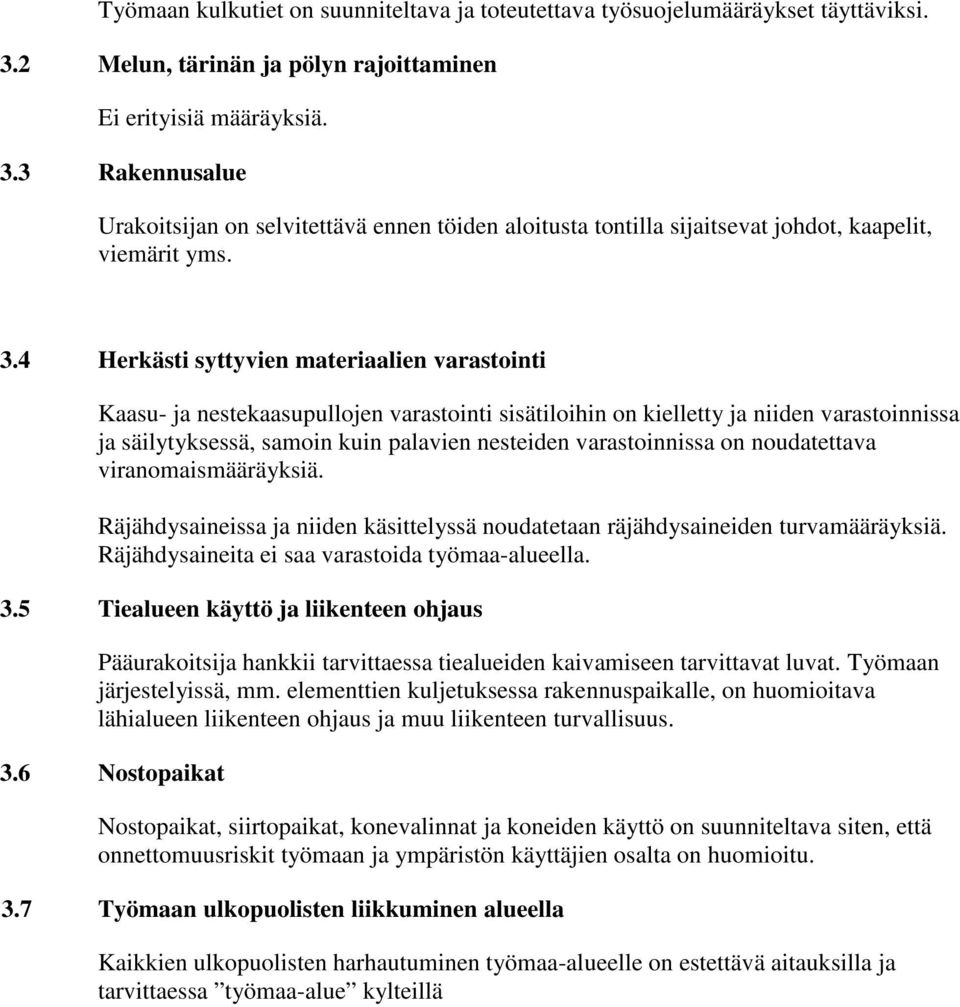 Työmaan kulkutiet on suunniteltava ja toteutettava työsuojelumääräykset täyttäviksi.

3.2 Melun, tärinän ja pölyn rajoittaminen

Ei erityisiä määräyksiä.

3.3 Rakennusalue

Urakoitsijan on selvitettävä ennen töiden aloitusta tontilla sijaitsevat johdot, kaapelit, viemärit yms.

3.4 Herkästi syttyvien materiaalien varastointi

Kaasu- ja nestekaasupullojen varastointi sisätiloihin on kielletty ja niiden varastoinnissa ja säilytyksessä, samoin kuin palavien nesteiden varastoinnissa on noudatettava viranomaismääräyksiä.

Räjähdysaineissa ja niiden käsittelyssä noudatetaan räjähdysaineiden turvamääräyksiä. Räjähdysaineita ei saa varastoida työmaa-alueella.

3.5 Tiealueen käyttö ja liikenteen ohjaus

Pääurakoitsija hankkii tarvittaessa tiealueiden kaivamiseen tarvittavat luvat. Työmaan järjestelyissä, mm. elementtien kuljetuksessa rakennuspaikalle, on huomioitava lähialueen liikenteen ohjaus ja muu liikenteen turvallisuus.

3.6 Nostopaikat

Nostopaikat, siirtopaikat, konevalinnat ja koneiden käyttö on suunniteltava siten, että onnettomuusriskit työmaan ja ympäristön käyttäjien osalta on huomioitu.

3.7 Työmaan ulkopuolisten liikkuminen alueella

Kaikkien ulkopuolisten harhautuminen työmaa-alueelle on estettävä aitauksilla ja tarvittaessa ”työmaa-alue” kylteillä